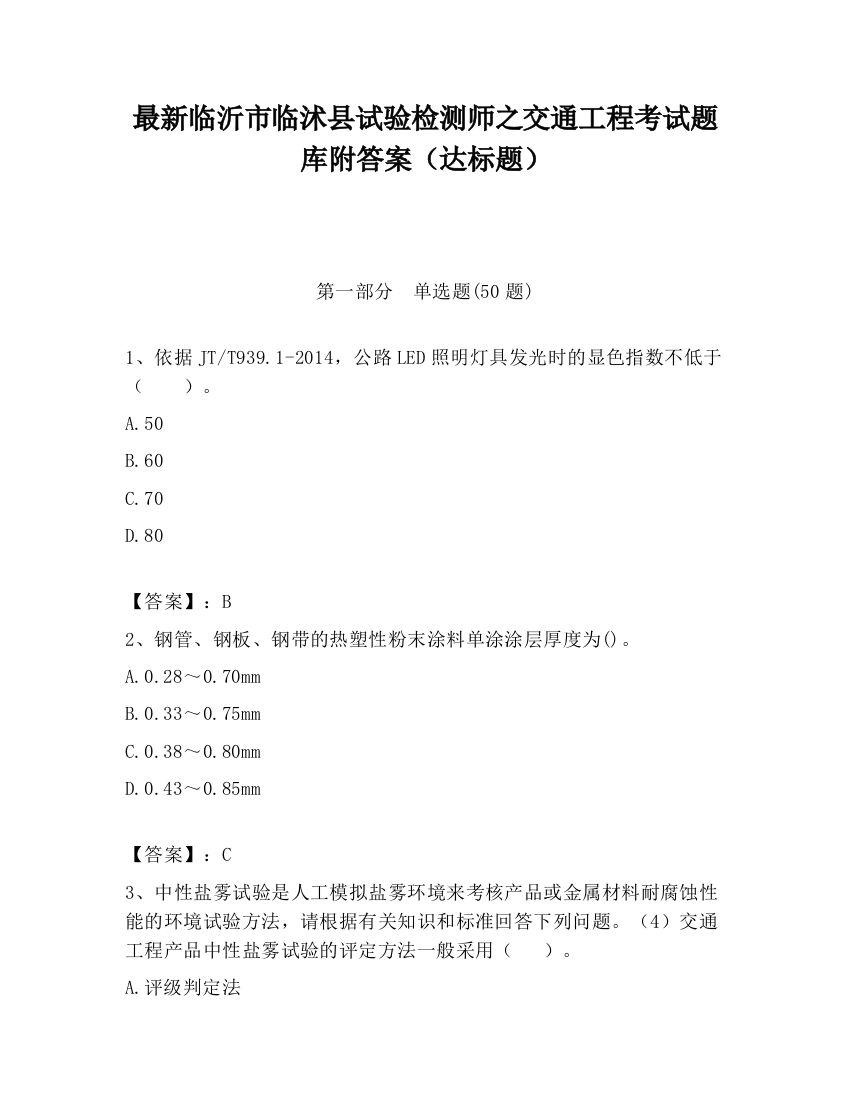 最新临沂市临沭县试验检测师之交通工程考试题库附答案（达标题）

第一部分　单选题(50 题)

1、依据 JT/T939.1-2014，公路 LED 照明灯具发光时的显色指数不低于（　　）。

A.50

B.60

C.70

D.80

【答案】：B

2、钢管、钢板、钢带的热塑性粉末涂料单涂涂层厚度为()。

A.0.28～0.70mm

B.0.33～0.75mm

C.0.38～0.80mm

D.0.43～0.85mm

【答案】：C

3、中性盐雾试验是人工模拟盐雾环境来考核产品或金属材料耐腐蚀性能的环境试验方法，请根据有关知识和标准回答下列问题。（4）交通工程产品中性盐雾试验的评定方法一般采用（　　）。

A.评级判定法